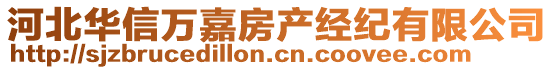 河北华信万嘉房产经纪有限公司
http://sjzbrucedillon.cn.coovee.com